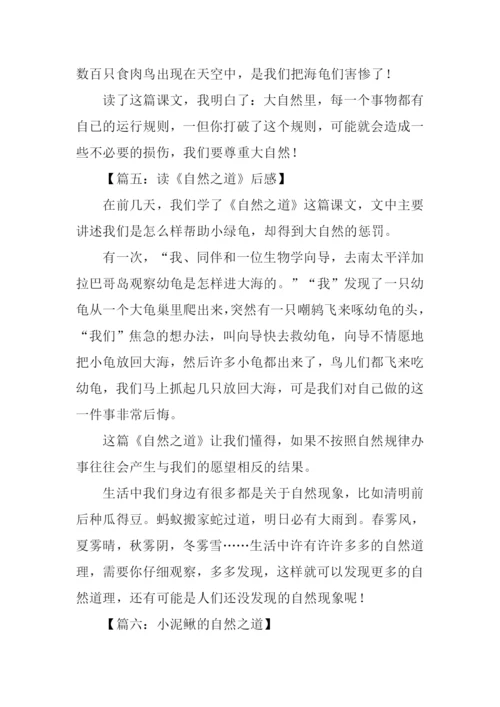 数百只食肉鸟出现在天空中，是我们把海龟们害惨了！

读了这篇课文，我明白了：大自然里，每一个事物都有自己的运行规则，一但你打破了这个规则，可能就会造成一些不必要的损伤，我们要尊重大自然！

【篇五：读《自然之道》后感】

在前几天，我们学了《自然之道》这篇课文，文中主要讲述我们是怎么样帮助小绿龟，却得到大自然的惩罚。

有一次，“我、同伴和一位生物学向导，去南太平洋加拉巴哥岛观察幼龟是怎样进大海的。”“我”发现了一只幼龟从一个大龟巢里爬出来，突然有一只嘲鸫飞来啄幼龟的头，“我们”焦急的想办法，叫向导快去救幼龟，向导不情愿地把小龟放回大海，然后许多小龟都出来了，鸟儿们都飞来吃幼龟，我们马上抓起几只放回大海，可是我们对自己做的这一件事非常后悔。

这篇《自然之道》让我们懂得，如果不按照自然规律办事往往会产生与我们的愿望相反的结果。

生活中我们身边有很多都是关于自然现象，比如清明前后种瓜得豆。蚂蚁搬家蛇过道，明日必有大雨到。春雾风，夏雾晴，秋雾阴，冬雾雪……生活中许有许许多多的自然道理，需要你仔细观察，多多发现，这样就可以发现更多的自然道理，还有可能是人们还没发现的自然现象呢！

【篇六：小泥鳅的自然之道】